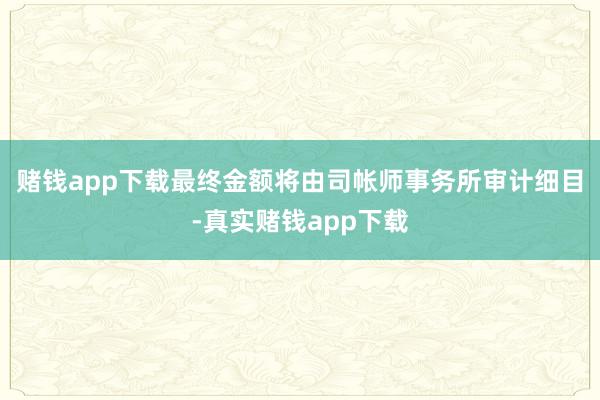 赌钱app下载最终金额将由司帐师事务所审计细目-真实赌钱app下载